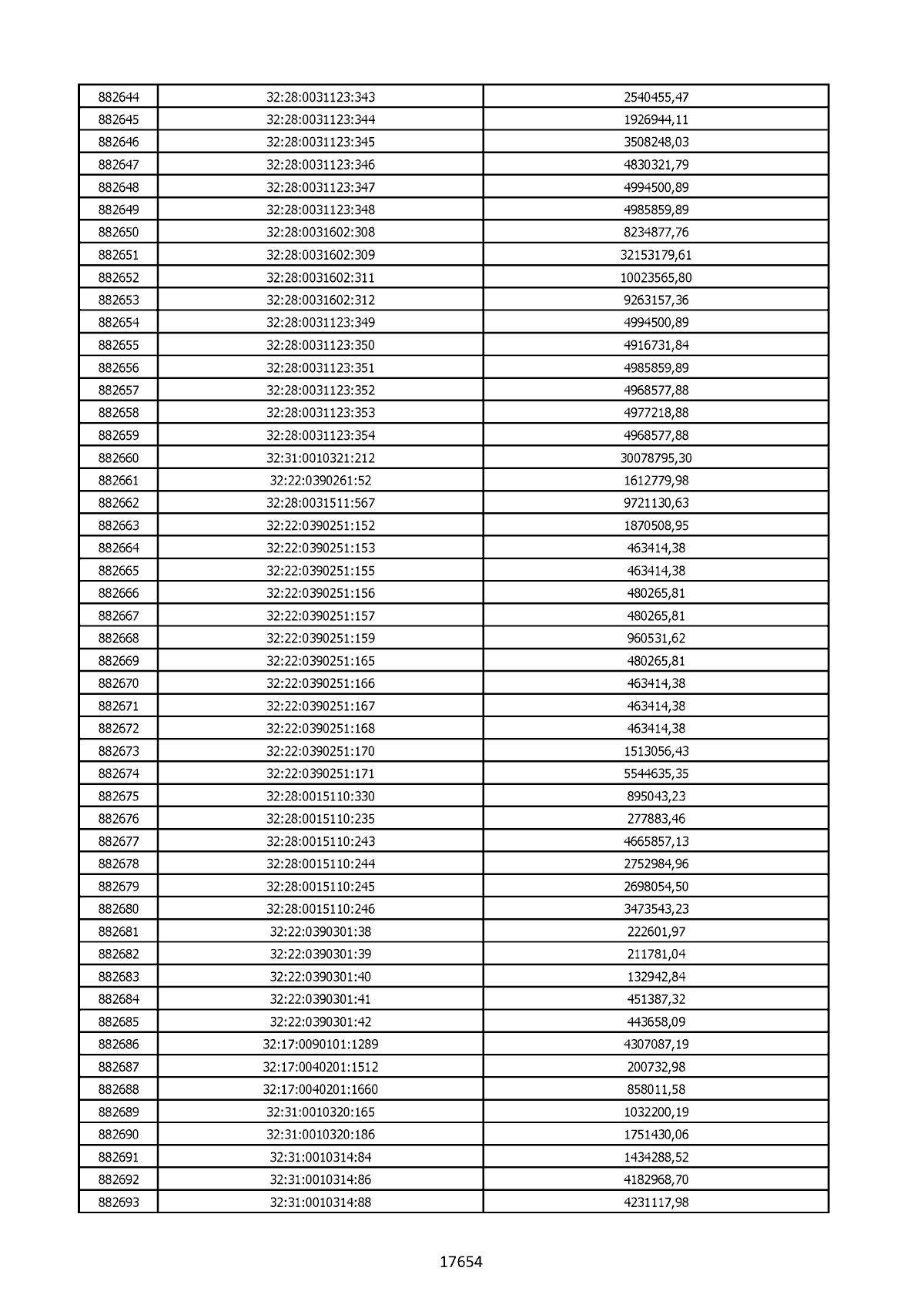 | 882644 | 32:28:0031123:343 | 2540455,47 |
|---|---|---|
| 882645 | 32:28:0031123:344 | 1926944,11 |
| 882646 | 32:28:0031123:345 | 3508248,03 |
| 882647 | 32:28:0031123:346 | 4830321,79 |
| 882648 | 32:28:0031123:347 | 4994500,89 |
| 882649 | 32:28:0031123:348 | 4985859,89 |
| 882650 | 32:28:0031602:308 | 8234877,76 |
| 882651 | 32:28:0031602:309 | 32153179,61 |
| 882652 | 32:28:0031602:311 | 10023565,80 |
| 882653 | 32:28:0031602:312 | 9263157,36 |
| 882654 | 32:28:0031123:349 | 4994500,89 |
| 882655 | 32:28:0031123:350 | 4916731,84 |
| 882656 | 32:28:0031123:351 | 4985859,89 |
| 882657 | 32:28:0031123:352 | 4968577,88 |
| 882658 | 32:28:0031123:353 | 4977218,88 |
| 882659 | 32:28:0031123:354 | 4968577,88 |
| 882660 | 32:31:0010321:212 | 30078795,30 |
| 882661 | 32:22:0390261:52 | 1612779,98 |
| 882662 | 32:28:0031511:567 | 9721130,63 |
| 882663 | 32:22:0390251:152 | 1870508,95 |
| 882664 | 32:22:0390251:153 | 463414,38 |
| 882665 | 32:22:0390251:155 | 463414,38 |
| 882666 | 32:22:0390251:156 | 480265,81 |
| 882667 | 32:22:0390251:157 | 480265,81 |
| 882668 | 32:22:0390251:159 | 960531,62 |
| 882669 | 32:22:0390251:165 | 480265,81 |
| 882670 | 32:22:0390251:166 | 463414,38 |
| 882671 | 32:22:0390251:167 | 463414,38 |
| 882672 | 32:22:0390251:168 | 463414,38 |
| 882673 | 32:22:0390251:170 | 1513056,43 |
| 882674 | 32:22:0390251:171 | 5544635,35 |
| 882675 | 32:28:0015110:330 | 895043,23 |
| 882676 | 32:28:0015110:235 | 277883,46 |
| 882677 | 32:28:0015110:243 | 4665857,13 |
| 882678 | 32:28:0015110:244 | 2752984,96 |
| 882679 | 32:28:0015110:245 | 2698054,50 |
| 882680 | 32:28:0015110:246 | 3473543,23 |
| 882681 | 32:22:0390301:38 | 222601,97 |
| 882682 | 32:22:0390301:39 | 211781,04 |
| 882683 | 32:22:0390301:40 | 132942,84 |
| 882684 | 32:22:0390301:41 | 451387,32 |
| 882685 | 32:22:0390301:42 | 443658,09 |
| 882686 | 32:17:0090101:1289 | 4307087,19 |
| 882687 | 32:17:0040201:1512 | 200732,98 |
| 882688 | 32:17:0040201:1660 | 858011,58 |
| 882689 | 32:31:0010320:165 | 1032200,19 |
| 882690 | 32:31:0010320:186 | 1751430,06 |
| 882691 | 32:31:0010314:84 | 1434288,52 |
| 882692 | 32:31:0010314:86 | 4182968,70 |
| 882693 | 32:31:0010314:88 | 4231117,98 |

17654